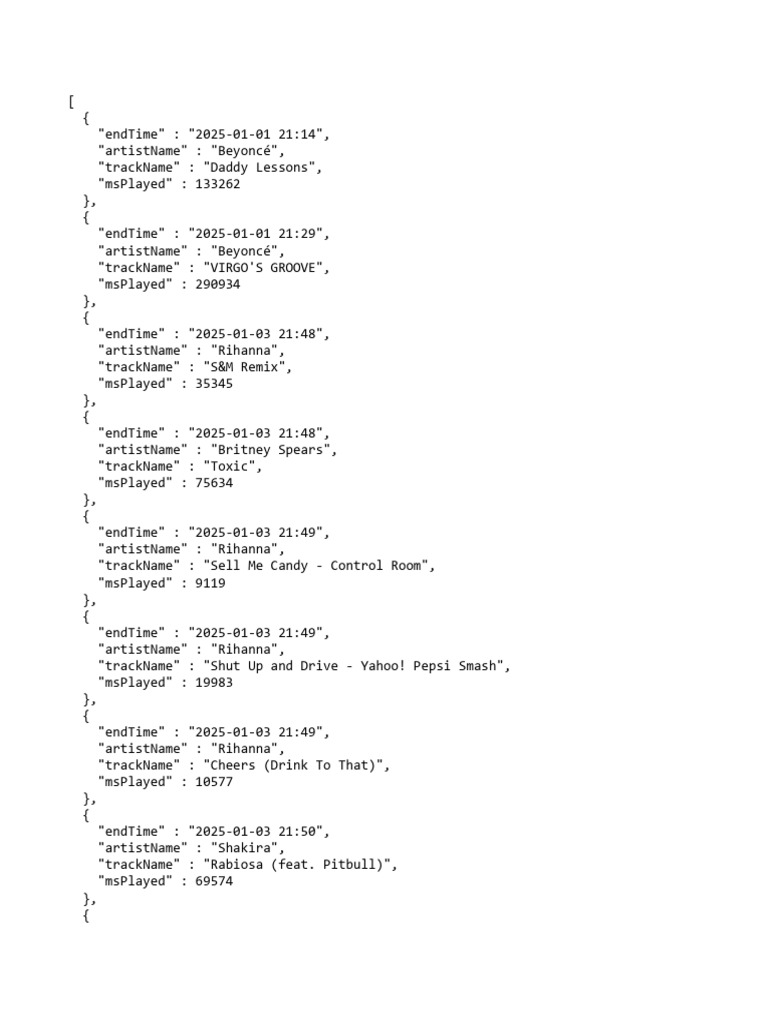 [
{
"endTime" : "2025-01-01 21:14",
"artistName" : "Beyoncé",
"trackName" : "Daddy Lessons",
"msPlayed" : 133262
},
{
"endTime" : "2025-01-01 21:29",
"artistName" : "Beyoncé",
"trackName" : "VIRGO'S GROOVE",
"msPlayed" : 290934
},
{
"endTime" : "2025-01-03 21:48",
"artistName" : "Rihanna",
"trackName" : "S&M Remix",
"msPlayed" : 35345
},
{
"endTime" : "2025-01-03 21:48",
"artistName" : "Britney Spears",
"trackName" : "Toxic",
"msPlayed" : 75634
},
{
"endTime" : "2025-01-03 21:49",
"artistName" : "Rihanna",
"trackName" : "Sell Me Candy - Control Room",
"msPlayed" : 9119
},
{
"endTime" : "2025-01-03 21:49",
"artistName" : "Rihanna",
"trackName" : "Shut Up and Drive - Yahoo! Pepsi Smash",
"msPlayed" : 19983
},
{
"endTime" : "2025-01-03 21:49",
"artistName" : "Rihanna",
"trackName" : "Cheers (Drink To That)",
"msPlayed" : 10577
},
{
"endTime" : "2025-01-03 21:50",
"artistName" : "Shakira",
"trackName" : "Rabiosa (feat. Pitbull)",
"msPlayed" : 69574
},
{